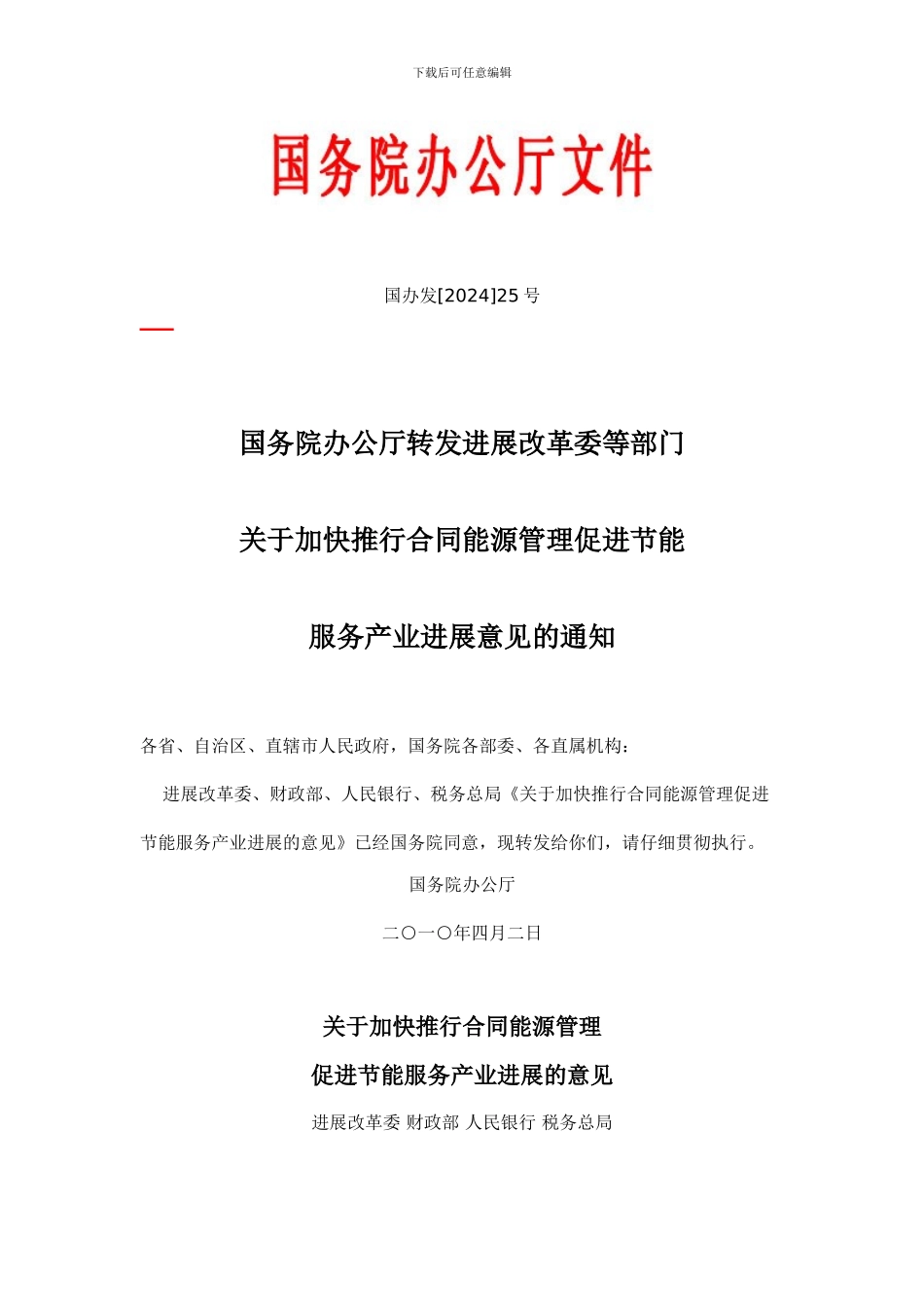 下载后可任意编辑

国务院办公厅文件

国办发[2024]25 号

国务院办公厅转发进展改革委等部门

关于加快推行合同能源管理促进节能

服务产业进展意见的通知

各省、自治区、直辖市人民政府，国务院各部委、各直属机构：

进展改革委、财政部、人民银行、税务总局《关于加快推行合同能源管理促进节能服务产业进展的意见》已经国务院同意，现转发给你们，请仔细贯彻执行。

国务院办公厅

二〇一〇年四月二日

关于加快推行合同能源管理

促进节能服务产业进展的意见

进展改革委 财政部 人民银行 税务总局